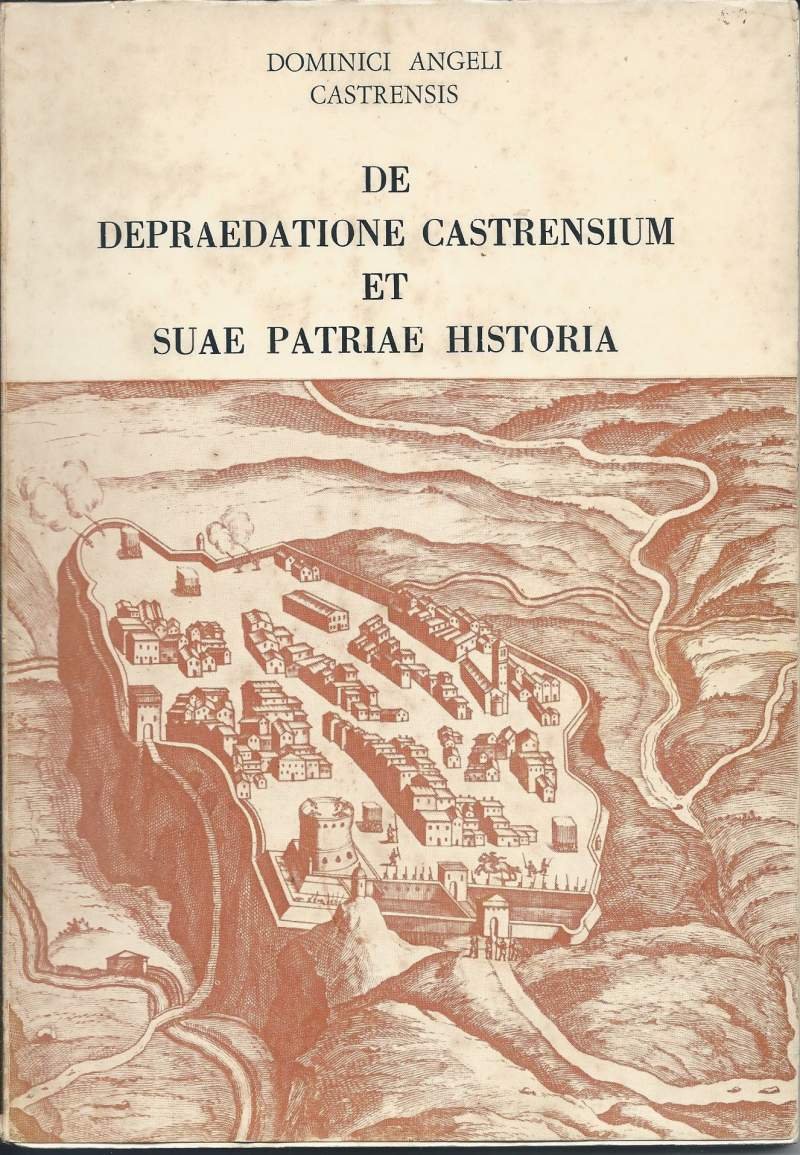 DOMINICI ANGELI
CASTRENSIS

DE
DEPRAEDATIONE CASTRENSIUM
ET
SUAE PATRIAE HISTORIA